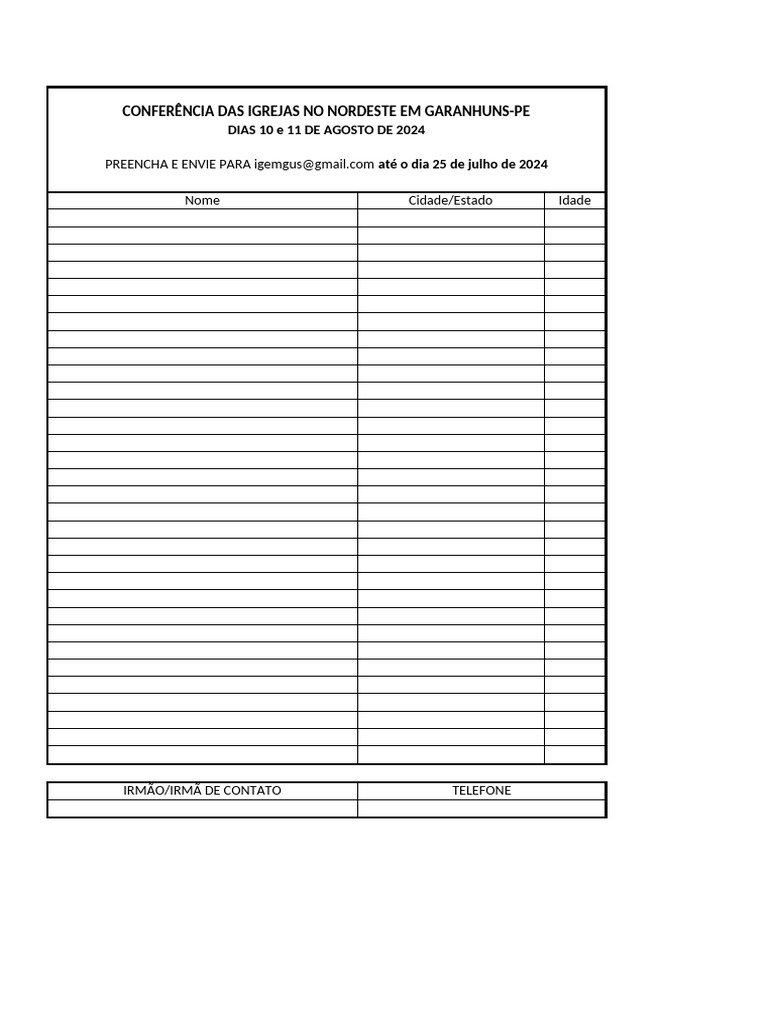 CONFERÊNCIA DAS IGREJAS NO NORDESTE EM GARANHUNS-PE
DIAS 10 e 11 DE AGOSTO DE 2024

PREENCHA E ENVIE PARA igemgus@gmail.com até o dia 25 de julho de 2024

| Nome | Cidade/Estado | Idade |
|---|---|---|
| | | |

| IRMÃO/IRMÃ DE CONTATO | TELEFONE |
|---|---|
| | |